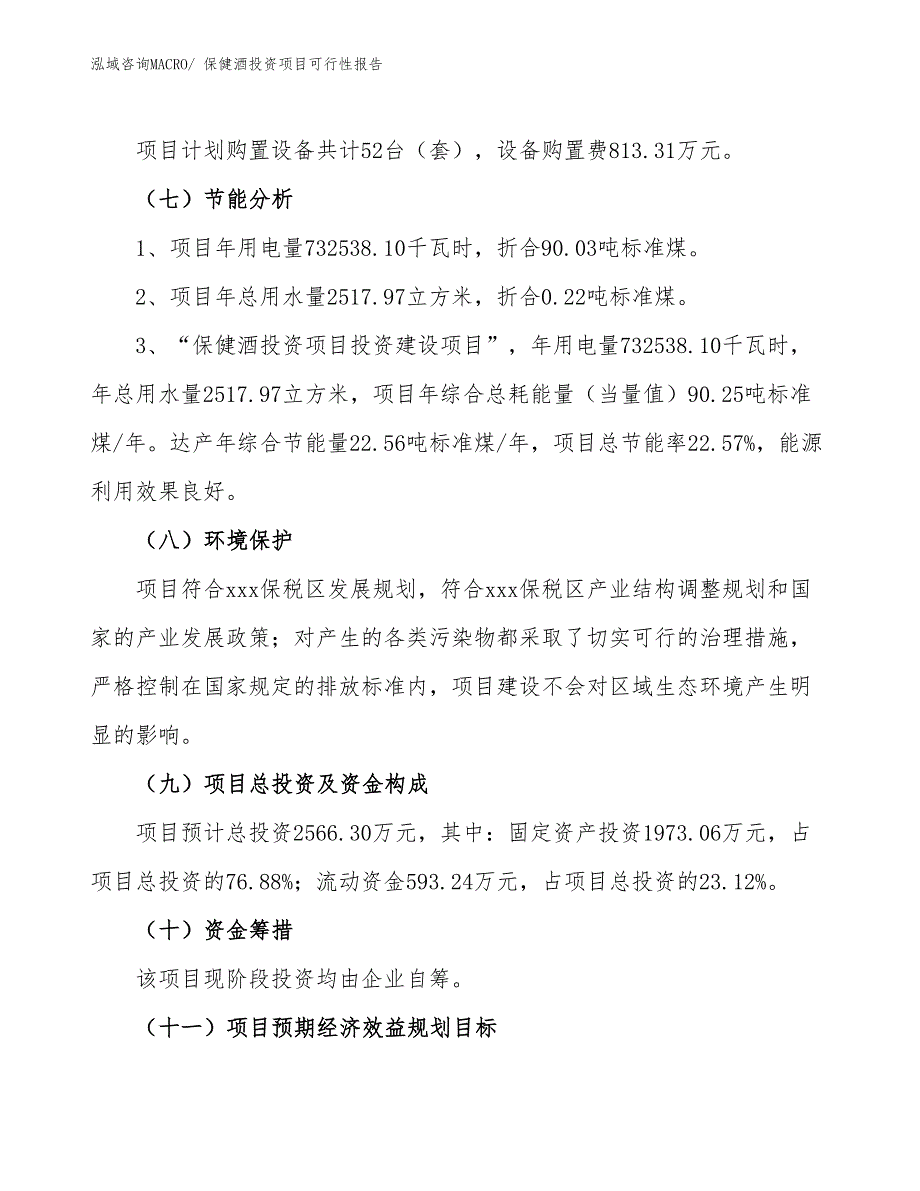 泓域咨询MACRO/ 保健酒投资项目可行性报告

项目计划购置设备共计52台（套），设备购置费813.31万元。

（七）节能分析

1、项目年用电量732538.10千瓦时，折合90.03吨标准煤。

2、项目年总用水量2517.97立方米，折合0.22吨标准煤。

3、“保健酒投资项目投资建设项目”，年用电量732538.10千瓦时，年总用水量2517.97立方米，项目年综合总耗能量（当量值）90.25吨标准煤/年。达产年综合节能量22.56吨标准煤/年，项目总节能率22.57%，能源利用效果良好。

（八）环境保护

项目符合xxx保税区发展规划，符合xxx保税区产业结构调整规划和国家的产业发展政策；对产生的各类污染物都采取了切实可行的治理措施，严格控制在国家规定的排放标准内，项目建设不会对区域生态环境产生明显的影响。

（九）项目总投资及资金构成

项目预计总投资2566.30万元，其中：固定资产投资1973.06万元，占项目总投资的76.88%；流动资金593.24万元，占项目总投资的23.12%。

（十）资金筹措

该项目现阶段投资均由企业自筹。

（十一）项目预期经济效益规划目标